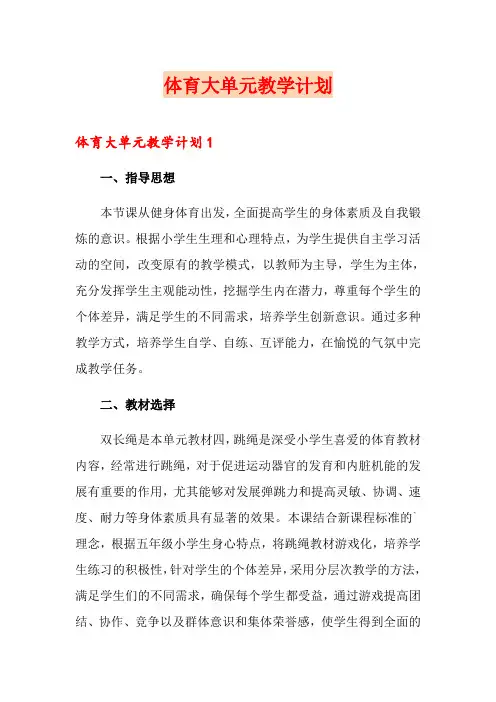 体育大单元教学计划

体育大单元教学计划1

一、指导思想

本节课从健身体育出发，全面提高学生的身体素质及自我锻炼的意识。根据小学生生理和心理特点，为学生提供自主学习活动的空间，改变原有的教学模式，以教师为主导，学生为主体，充分发挥学生主观能动性，挖掘学生内在潜力，尊重每个学生的个体差异，满足学生的不同需求，培养学生创新意识。通过多种教学方式，培养学生自学、自练、互评能力，在愉悦的气氛中完成教学任务。

二、教材选择

双长绳是本单元教材四，跳绳是深受小学生喜爱的体育教材内容，经常进行跳绳，对于促进运动器官的发育和内脏机能的发展有重要的作用，尤其能够对发展弹跳力和提高灵敏、协调、速度、耐力等身体素质具有显著的效果。本课结合新课程标准的`理念，根据五年级小学生身心特点，将跳绳教材游戏化，培养学生练习的积极性，针对学生的个体差异，采用分层次教学的方法，满足学生们的不同需求，确保每个学生都受益，通过游戏提高团结、协作、竞争以及群体意识和集体荣誉感，使学生得到全面的